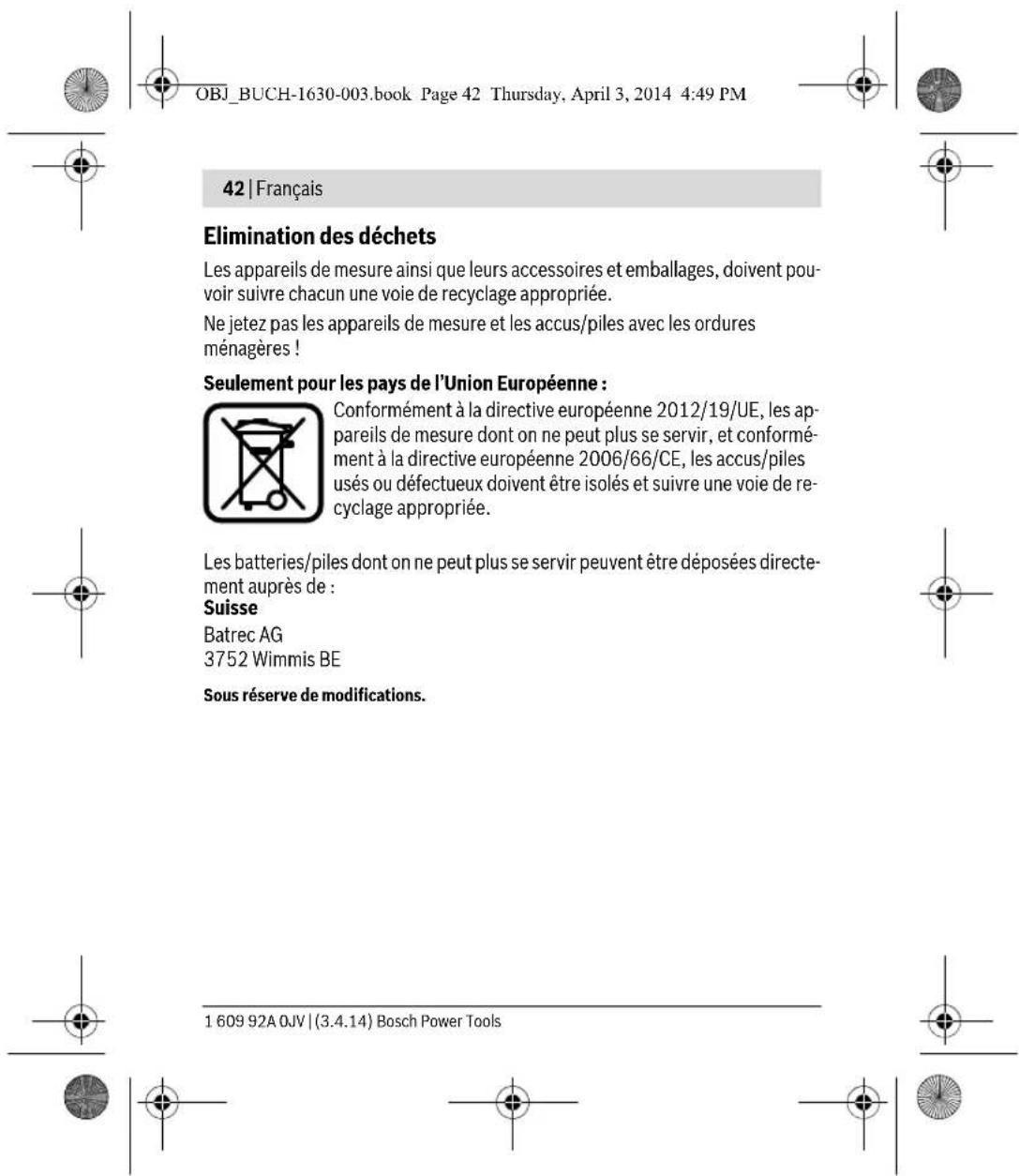 OBJ_BUCH-1630-003.book Page 42 Thursday, April 3, 2014 4:49 PM

42 | Français

Elimination des déchets

Les appareils de mesure ainsi que leurs accessoires et emballages, doivent pouvoir suivre chacun une voie de recyclage appropriée.

Ne jetez pas les appareils de mesure et les accus/piles avec les ordures ménagères !

Seulement pour les pays de l'Union Européenne :

Conformément à la directive européenne 2012/19/UE, les appareils de mesure dont on ne peut plus se servir, et conformément à la directive européenne 2006/66/CE, les accus/piles usés ou défectueux doivent être isolés et suivre une voie de recyclage appropriée.

Les batteries/piles dont on ne peut plus se servir peuvent être déposées directement auprès de :

Suisse

Batrec AG
3752 Wimmis BE

Sous réserve de modifications.

1 609 92A 0JV | (3.4.14) Bosch Power Tools